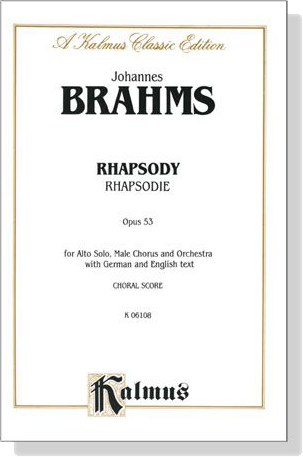 A Kalmus Classic Edition

Johannes
BRAHMS

RHAPSODY
RHAPSODIE

Opus 53

for Alto Solo, Male Chorus and Orchestra with German and English text

CHORAL SCORE

K 06108

Kalmus